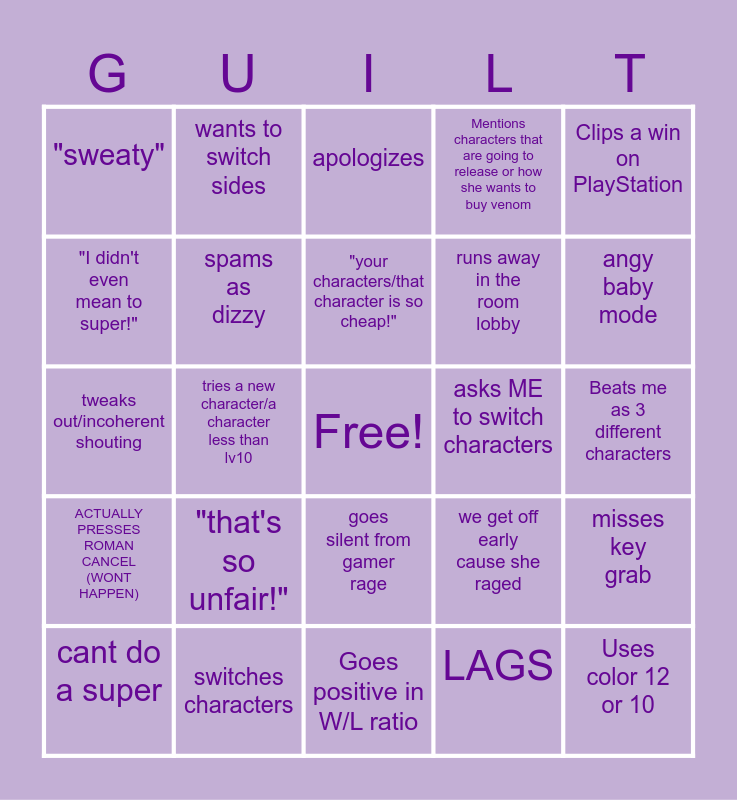 | G | U | I | L | T |
|---|---|---|---|---|
| "sweaty" | wants to switch sides | apologizes | Mentions characters that are going to release or how she wants to buy venom | Clips a win on PlayStation |
| "I didn't even mean to super!" | spams as dizzy | "your characters/that character is so cheap!" | runs away in the room lobby | angy baby mode |
| tweaks out/incoherent shouting | tries a new character/a character less than lv10 | Free! | asks ME to switch characters | Beats me as 3 different characters |
| ACTUALLY PRESSES ROMAN CANCEL (WONT HAPPEN) | "that's so unfair!" | goes silent from gamer rage | we get off early cause she raged | misses key grab |
| cant do a super | switches characters | Goes positive in W/L ratio | LAGS | Uses color 12 or 10 |